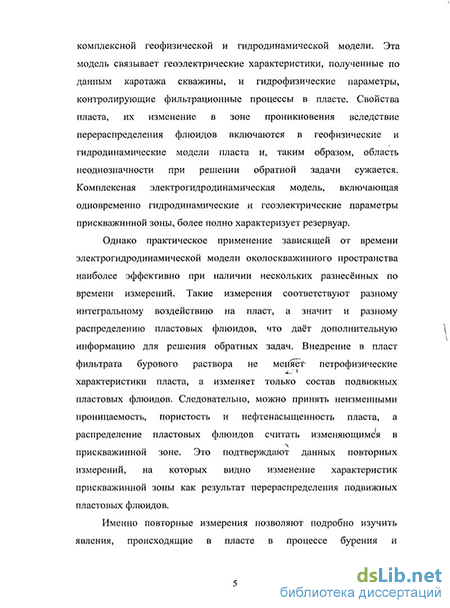 комплексной геофизической и гидродинамической модели. Эта модель связывает геоэлектрические характеристики, полученные по данным каротажа скважины, и гидрофизические параметры, контролирующие фильтрационные процессы в пласте. Свойства пласта, их изменение в зоне проникновения вследствие перераспределения флюидов включаются в геофизические и гидродинамические модели пласта и, таким образом, область неоднозначности при решении обратной задачи сужается. Комплексная электрогидродинамическая модель, включающая одновременно гидродинамические и геоэлектрические параметры прискважинной зоны, более полно характеризует резервуар.

Однако практическое применение зависящей от времени электрогидродинамической модели околоскважинного пространства наиболее эффективно при наличии нескольких разнесённых по времени измерений. Такие измерения соответствуют разному интегральному воздействию на пласт, а значит и разному распределению пластовых флюидов, что даёт дополнительную информацию для решения обратных задач. Внедрение в пласт фильтрата бурового раствора не меняет петрофизические характеристики пласта, а изменяет только состав подвижных пластовых флюидов. Следовательно, можно принять неизменными проницаемость, пористость и нефтенасыщенность пласта, а распределение пластовых флюидов считать изменяющимся в прискважинной зоне. Это подтверждают данных повторных измерений, на которых видно изменение характеристик прискважинной зоны как результат перераспределения подвижных пластовых флюидов.

Именно повторные измерения позволяют подробно изучить явления, происходящие в пласте в процессе бурения и

5

dsLib.net
библиотека диссертаций